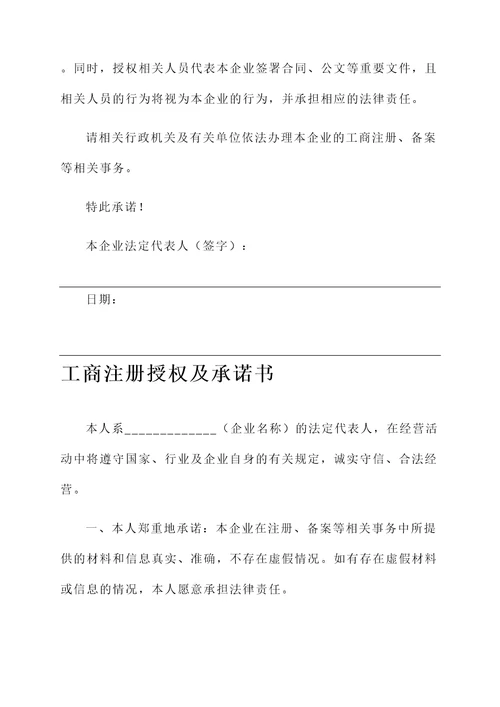 。同时，授权相关人员代表本企业签署合同、公文等重要文件，且相关人员的行为将视为本企业的行为，并承担相应的法律责任。

请相关行政机关及有关单位依法办理本企业的工商注册、备案等相关事务。

特此承诺！

本企业法定代表人（签字）：

日期：

工商注册授权及承诺书

本人系_____________（企业名称）的法定代表人，在经营活动中将遵守国家、行业及企业自身的有关规定，诚实守信、合法经营。

一、本人郑重地承诺：本企业在注册、备案等相关事务中所提供的材料和信息真实、准确，不存在虚假情况。如有存在虚假材料或信息的情况，本人愿意承担法律责任。